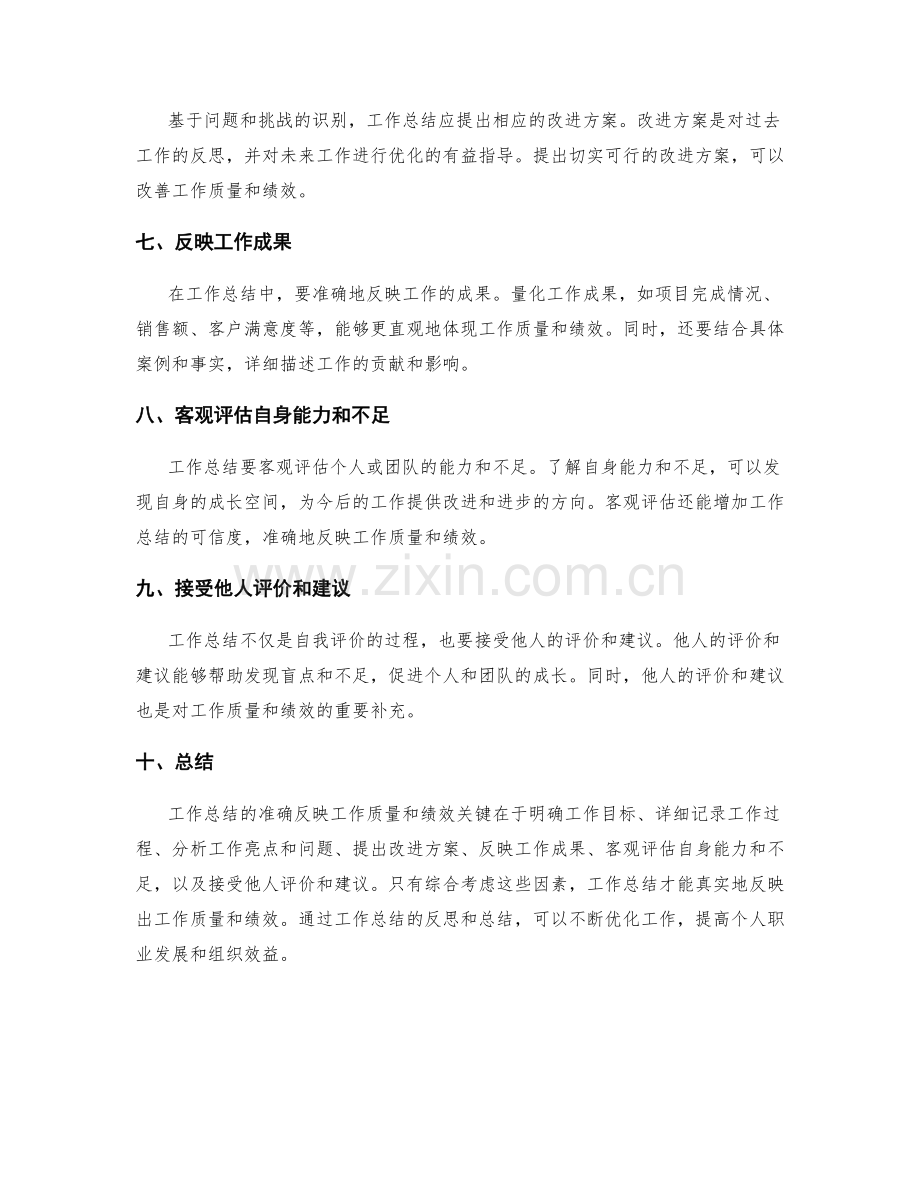 基于问题和挑战的识别，工作总结应提出相应的改进方案。改进方案是对过去工作的反思，并对未来工作进行优化的有益指导。提出切实可行的改进方案，可以改善工作质量和绩效。

七、反映工作成果

在工作总结中，要准确地反映工作的成果。量化工作成果，如项目完成情况、销售额、客户满意度等，能够更直观地体现工作质量和绩效。同时，还要结合具体案例和事实，详细描述工作的贡献和影响。

八、客观评估自身能力和不足

工作总结要客观评估个人或团队的能力和不足。了解自身能力和不足，可以发现自身的成长空间，为今后的工作提供改进和进步的方向。客观评估还能增加工作总结的可信度，准确地反映工作质量和绩效。

九、接受他人评价和建议

工作总结不仅是自我评价的过程，也要接受他人的评价和建议。他人的评价和建议能够帮助发现盲点和不足，促进个人和团队的成长。同时，他人的评价和建议也是对工作质量和绩效的重要补充。

十、总结

工作总结的准确反映工作质量和绩效关键在于明确工作目标、详细记录工作过程、分析工作亮点和问题、提出改进方案、反映工作成果、客观评估自身能力和不足，以及接受他人评价和建议。只有综合考虑这些因素，工作总结才能真实地反映出工作质量和绩效。通过工作总结的反思和总结，可以不断优化工作，提高个人职业发展和组织效益。

www.zixin.com.cn